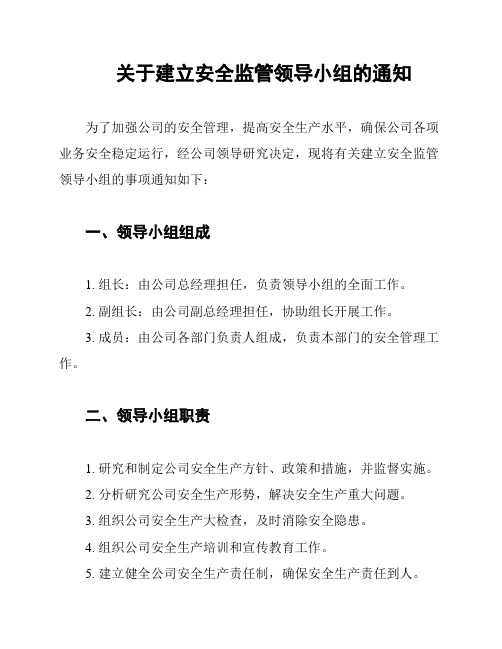 关于建立安全监管领导小组的通知

为了加强公司的安全管理，提高安全生产水平，确保公司各项业务安全稳定运行，经公司领导研究决定，现将有关建立安全监管领导小组的事项通知如下：

一、领导小组组成

1. 组长：由公司总经理担任，负责领导小组的全面工作。

2. 副组长：由公司副总经理担任，协助组长开展工作。

3. 成员：由公司各部门负责人组成，负责本部门的安全管理工作。

二、领导小组职责

1. 研究和制定公司安全生产方针、政策和措施，并监督实施。

2. 分析研究公司安全生产形势，解决安全生产重大问题。

3. 组织公司安全生产大检查，及时消除安全隐患。

4. 组织公司安全生产培训和宣传教育工作。

5. 建立健全公司安全生产责任制，确保安全生产责任到人。